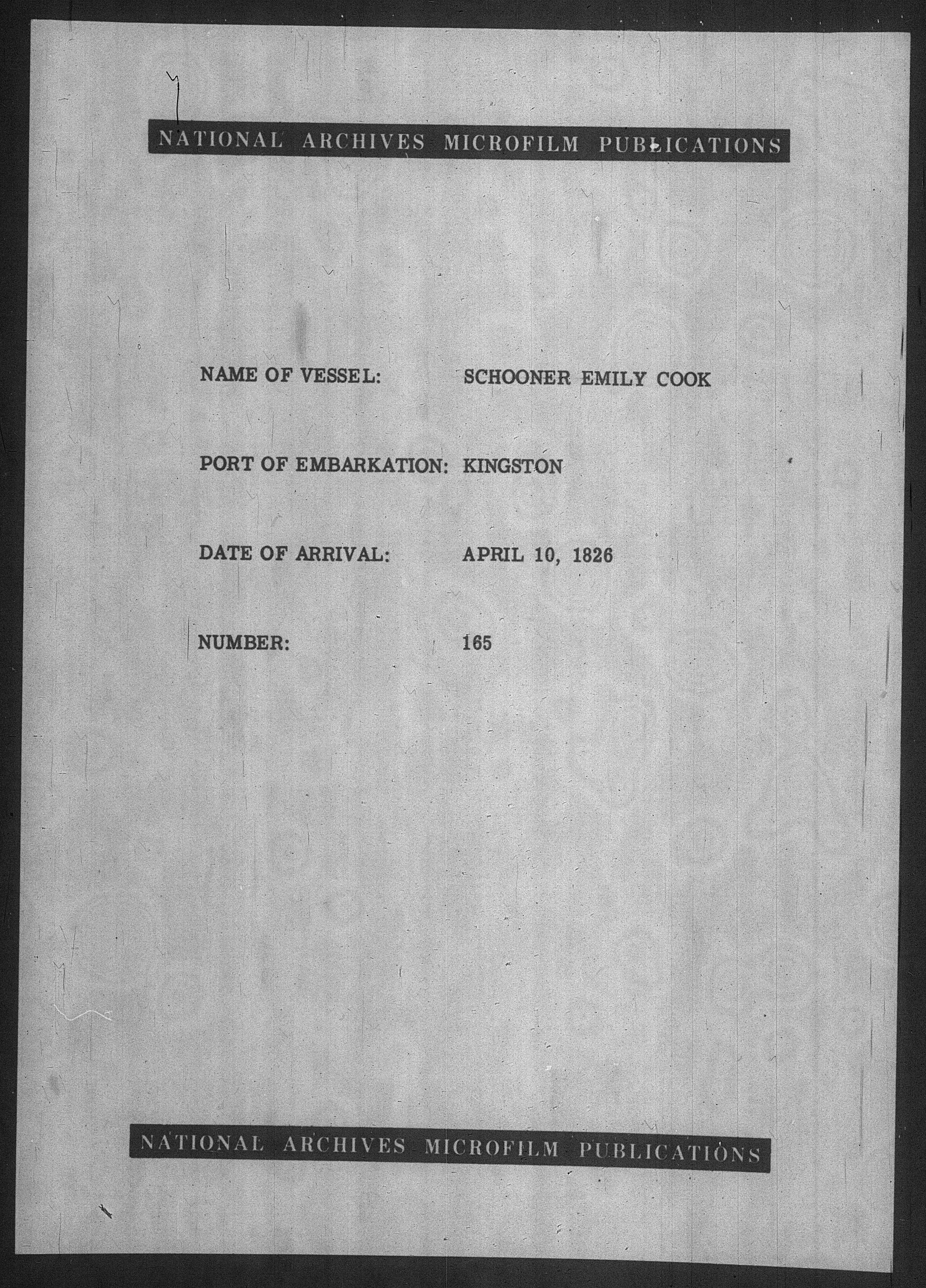 NATIONAL ARCHIVES MICROFILM PUBLICATIONS

NAME OF VESSEL: SCHOONER EMILY COOK

PORT OF EMBARKATION: KINGSTON

DATE OF ARRIVAL: APRIL 10, 1826

NUMBER: 165

NATIONAL ARCHIVES MICROFILM PUBLICATIONS